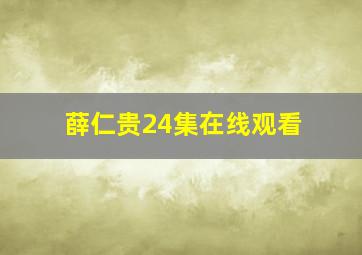 薛仁贵24集在线观看